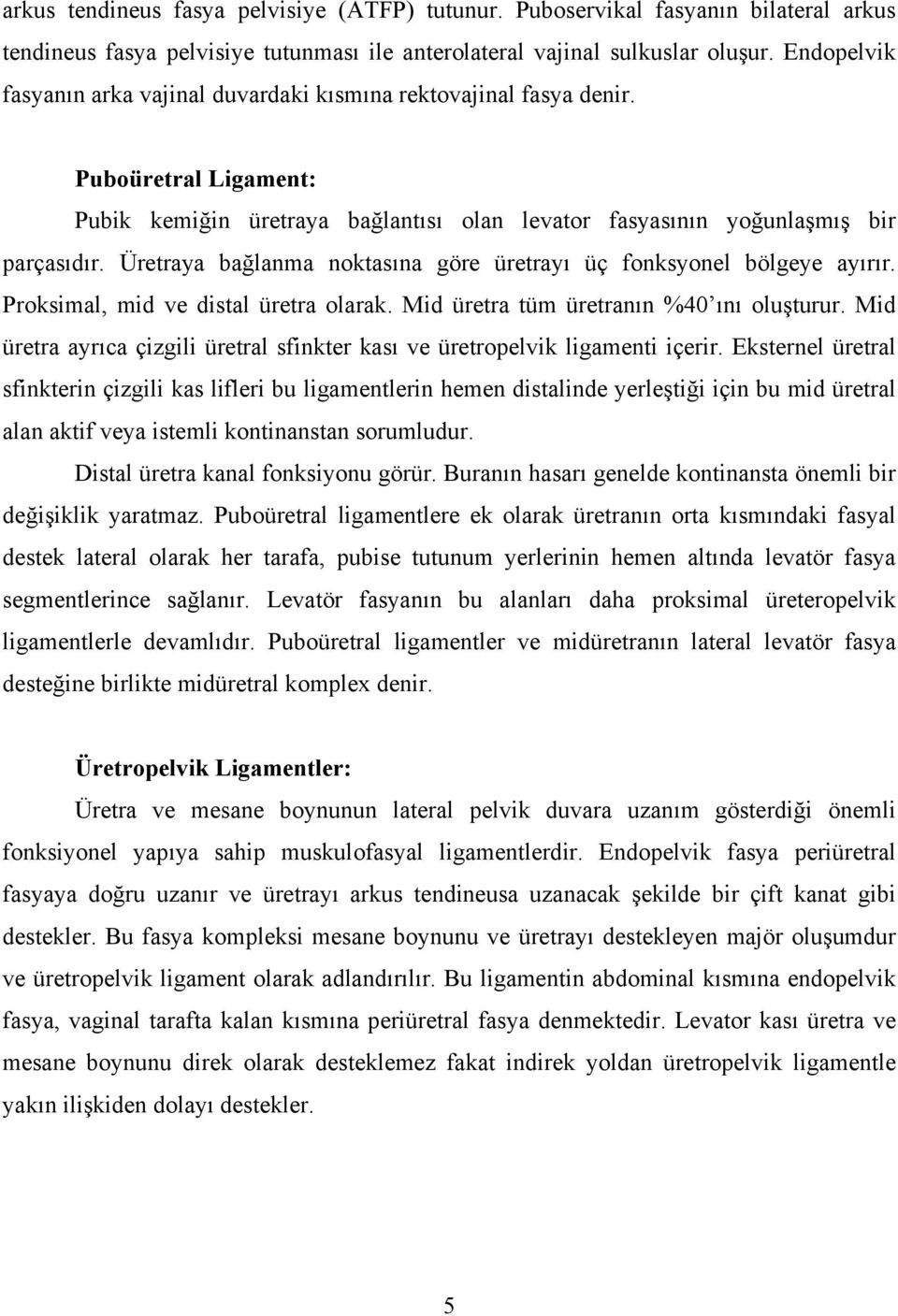 arkus tendineus fasya pelvisiye (ATFP) tutunur. Puboservikal fasyanın bilateral arkus tendineus fasya pelvisiye tutunması ile anterolateral vajinal sulkuslar oluşur. Endopelvik fasyanın arka vajinal duvardaki kısmına rektovajinal fasya denir.

Puboüretral Ligament:

Pubik kemiğin üretraya bağlantısı olan levator fasyasının yoğunlaşmış bir parçasıdır. Üretraya bağlanma noktasına göre üretrayı üç fonksyonel bölgeye ayırır. Proksimal, mid ve distal üretra olarak. Mid üretra tüm üretranın %40'ını oluşturur. Mid üretra ayrıca çizgili üretral sfinkter kası ve üretropelvik ligamenti içerir. Eksternel üretral sfinkterin çizgili kas lifleri bu ligamentlerin hemen distalinde yerleştiği için bu mid üretral alan aktif veya istemli kontinanstan sorumludur.

Distal üretra kanal fonksiyonu görür. Buranın hasarı genelde kontinansta önemli bir değişiklik yaratmaz. Puboüretral ligamentlere ek olarak üretranın orta kısmındaki fasyal destek lateral olarak her tarafa, pubise tutunum yerlerinin hemen altında levatör fasya segmentlerince sağlanır. Levatör fasyanın bu alanları daha proksimal üreteropelvik ligamentlerle devamlıdır. Puboüretral ligamentler ve midüretranın lateral levatör fasya desteğine birlikte midüretral komplex denir.

Üretropelvik Ligamentler:

Üretra ve mesane boynunun lateral pelvik duvara uzanım gösterdiği önemli fonksiyonel yapıya sahip muskulofasyal ligamentlerdir. Endopelvik fasya periüretral fasyaya doğru uzanır ve üretrayı arkus tendineusa uzanacak şekilde bir çift kanat gibi destekler. Bu fasya kompleksi mesane boynunu ve üretrayı destekleyen majör oluşumdur ve üretropelvik ligament olarak adlandırılır. Bu ligamentin abdominal kısmına endopelvik fasya, vaginal tarafta kalan kısmına periüretral fasya denmektedir. Levator kası üretra ve mesane boynunu direk olarak desteklemez fakat indirek yoldan üretropelvik ligamentle yakın ilişkiden dolayı destekler.

5